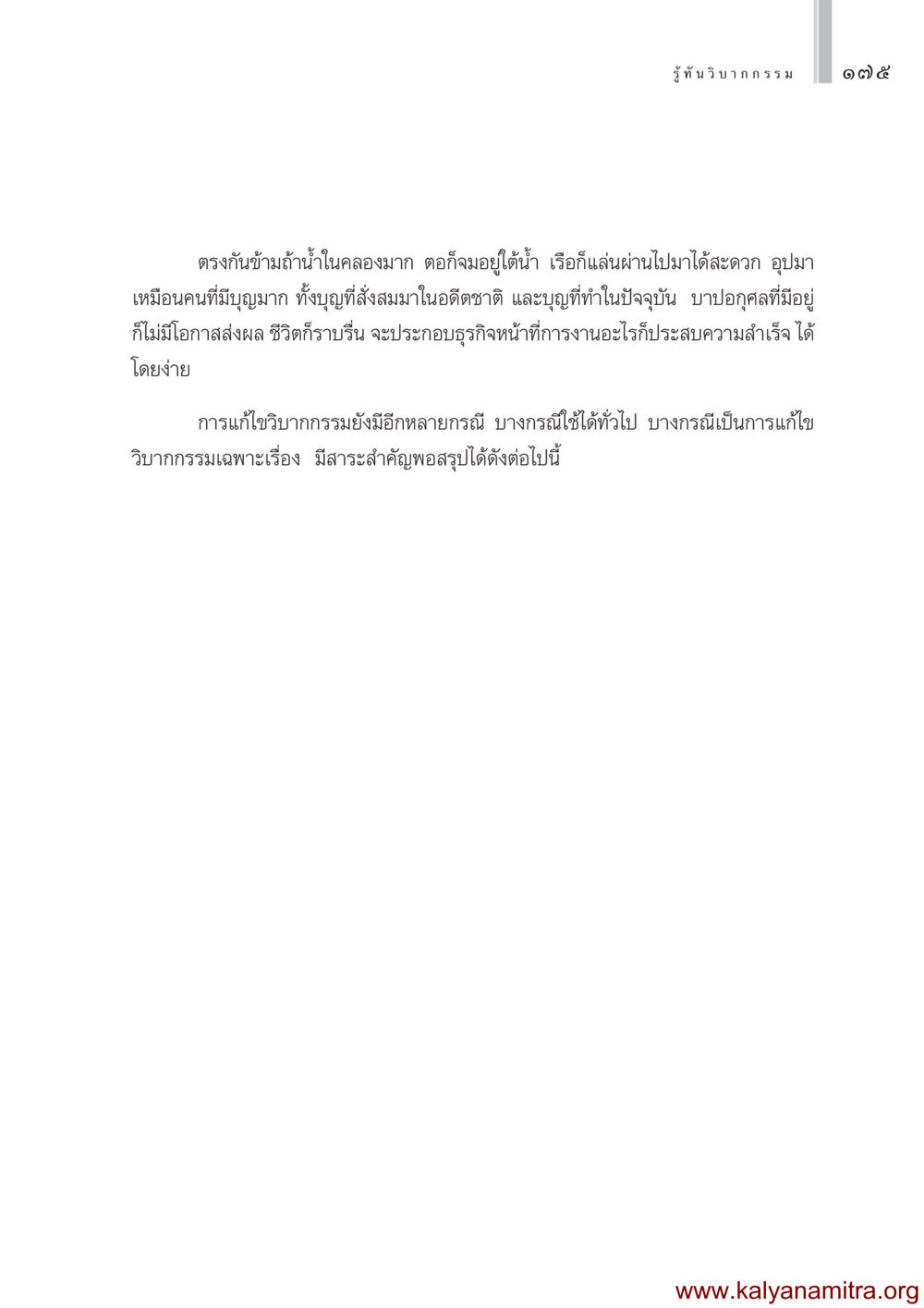 รู้ทันวิบากกรรม ๑๗๕

ตรงกันข้ามถ้าน้ำในคลองมาก ตอก็จมอยู่ใต้น้ำ เรือก็แล่นผ่านไปมาได้สะดวก อุปมาเหมือนคนที่มีบุญมาก ทั้งบุญที่สั่งสมมาในอดีตชาติ และบุญที่ทำในปัจจุบัน บาปอกุศลที่มีอยู่ก็ไม่มีโอกาสส่งผล ชีวิตก็ราบรื่น จะประกอบธุรกิจหน้าที่การงานอะไรก็ประสบความสำเร็จ ได้โดยง่าย

การแก้ไขวิบากกรรมยังมีอีกหลายกรณี บางกรณีใช้ได้ทั่วไป บางกรณีเป็นการแก้ไขวิบากกรรมเฉพาะเรื่อง มีสาระสำคัญพอสรุปได้ดังต่อไปนี้

www.kalyanamitra.org